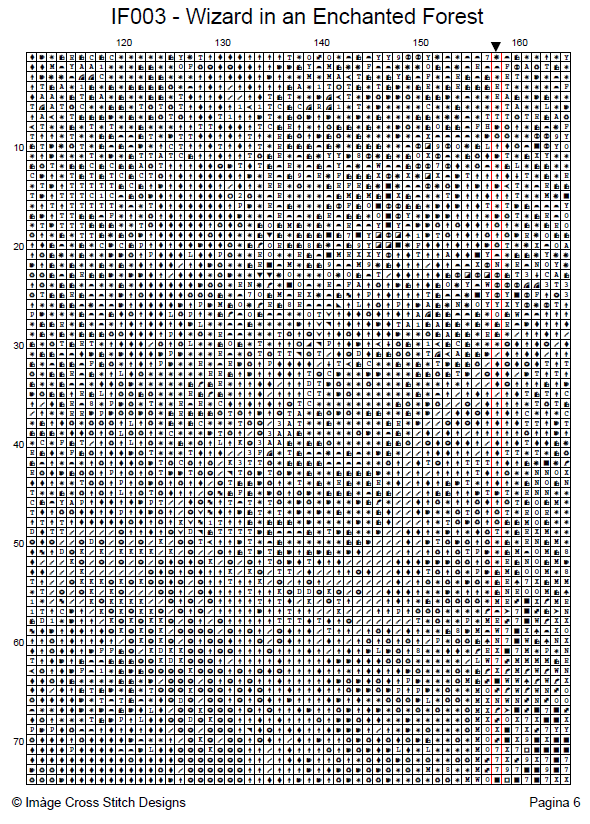 IF003 - Wizard in an Enchanted Forest

120
130
140
150
160

10
20
30
40
50
60
70

© Imàge Cross Stitch Designs
Pagina 6